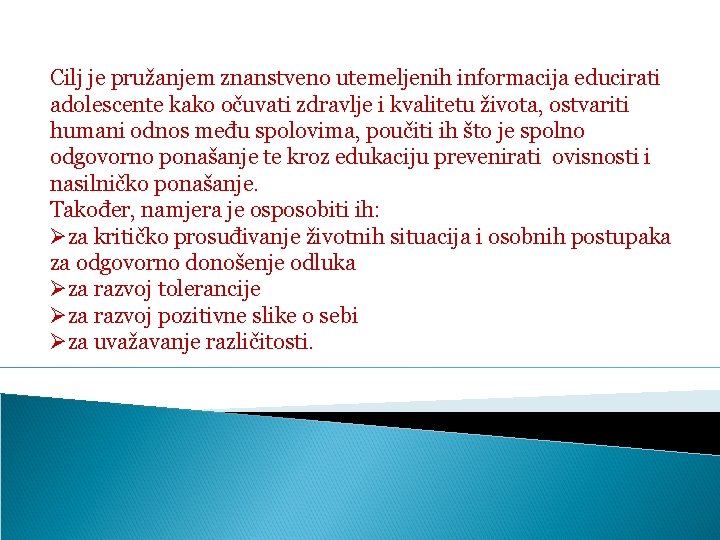 Cilj je pružanjem znanstveno utemeljenih informacija educirati adolescente kako očuvati zdravlje i kvalitetu života, ostvariti humani odnos među spolovima, poučiti ih što je spolno odgovorno ponašanje te kroz edukaciju prevenirati ovisnosti i nasilničko ponašanje.
Također, namjera je osposobiti ih:
➢za kritičko prosuđivanje životnih situacija i osobnih postupaka za odgovorno donošenje odluka
➢za razvoj tolerancije
➢za razvoj pozitivne slike o sebi
➢za uvažavanje različitosti.